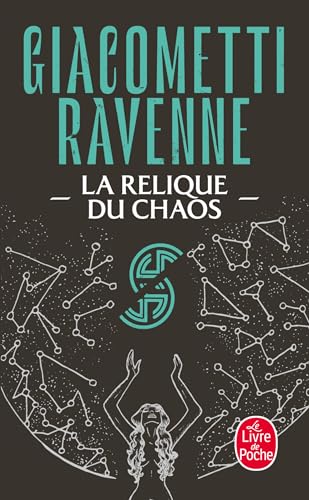 GIACOMETTI
RAVENNE

LA RELIQUE
DU CHAOS

Le Livre de Poche